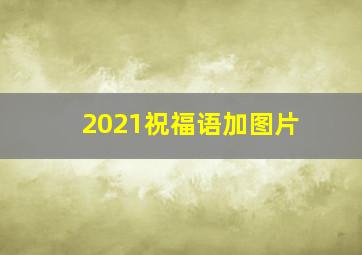 2021祝福语加图片